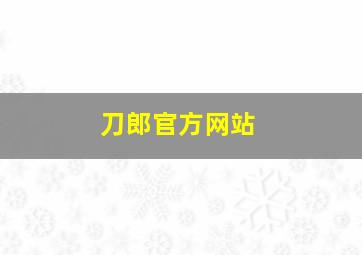 刀郎官方网站